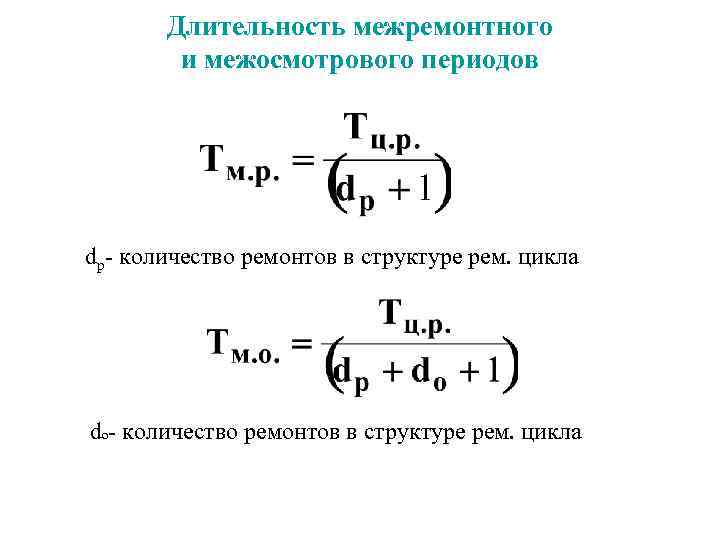 Длительность межремонтного и межосмотрового периодов

$T_{м.р.} = \frac{T_{ц.р.}}{(d_р + 1)}$

$d_р$- количество ремонтов в структуре рем. цикла

$T_{м.о.} = \frac{T_{ц.р.}}{(d_р + d_о + 1)}$

$d_о$- количество ремонтов в структуре рем. цикла